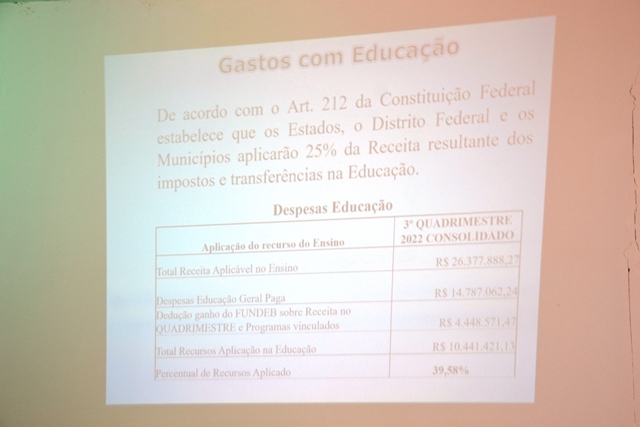 Gastos com Educação

De acordo com o Art. 212 da Constituição Federal estabelece que os Estados, o Distrito Federal e os Municípios aplicarão 25% da Receita resultante dos impostos e transferências na Educação.

Despesas Educação

| Aplicação do recurso do Ensino | 3º QUADRIMESTRE 2022 CONSOLIDADO |
|---|---|
| Total Receita Aplicável no Ensino | R$ 26.377.888,27 |
| Despesas Educação Geral Paga | R$ 14.787.062,24 |
| Dedução ganho do FUNDEB sobre Receita no QUADRIMESTRE e Programas vinculados | R$ 4.448.571,47 |
| Total Recursos Aplicação na Educação | R$ 10.441.421,13 |
| Percentual de Recursos Aplicado | 39,58% |